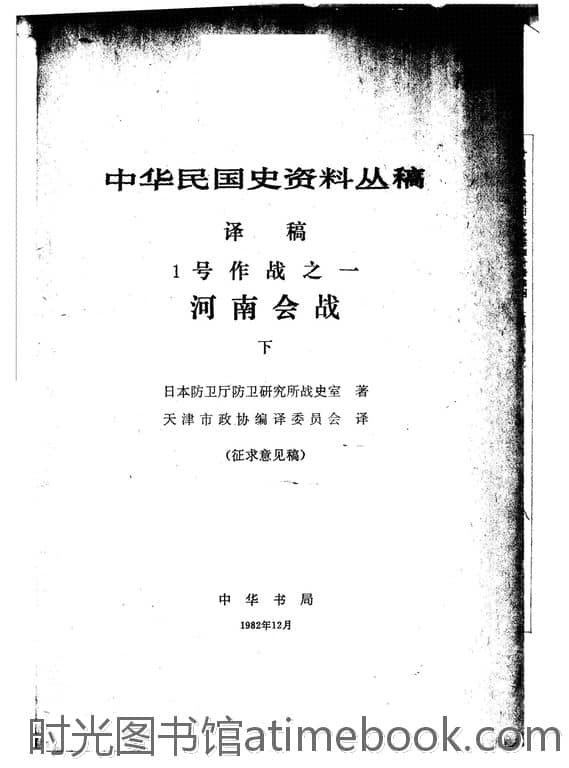 中华民国史资料丛稿

译稿

1号作战之一

河南会战

下

日本防卫厅防卫研究所战史室 著

天津市政协编译委员会 译

(征求意见稿)

中华书局

1982年12月

时光图书馆atimebook.com